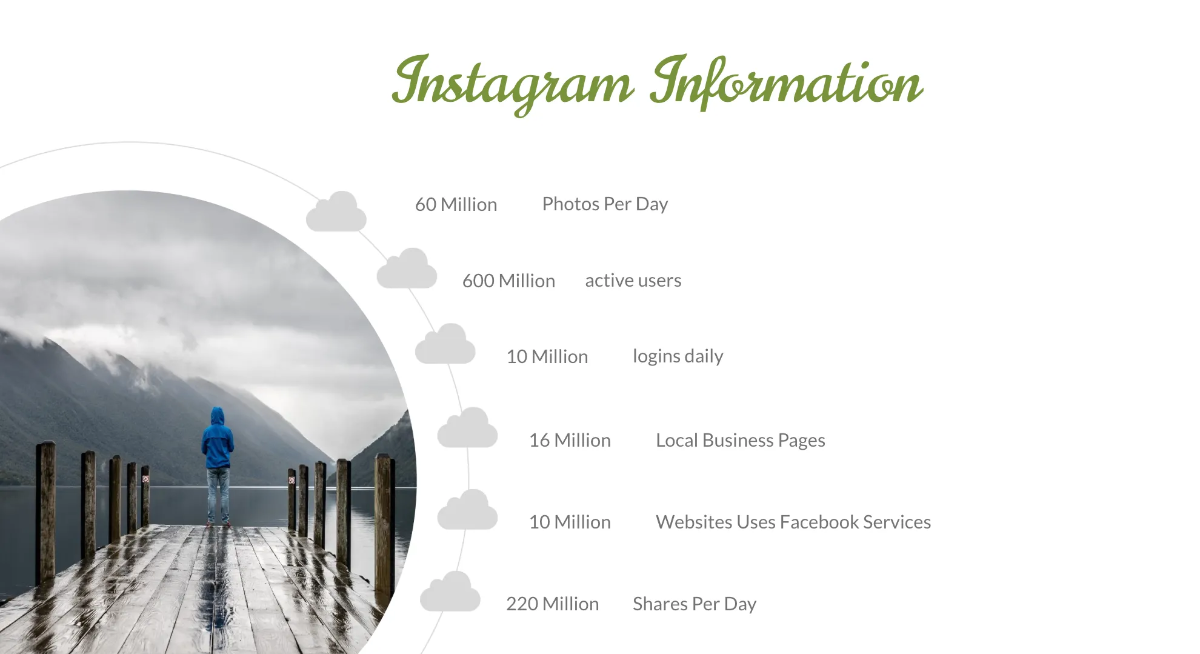 Instagram Information

60 Million Photos Per Day

600 Million active users

10 Million logins daily

16 Million Local Business Pages

10 Million Websites Uses Facebook Services

220 Million Shares Per Day